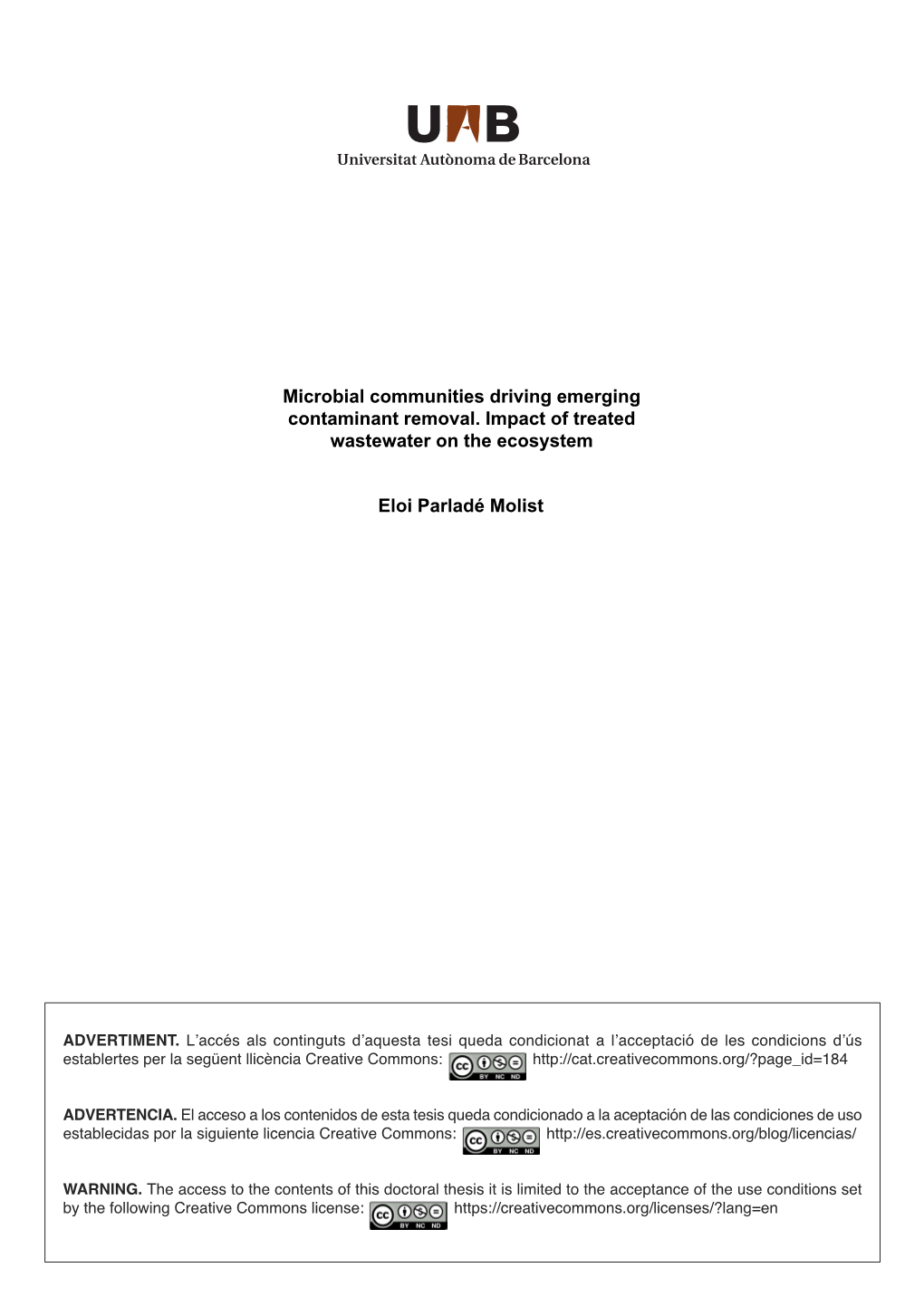 UAB
Universitat Autònoma de Barcelona

Microbial communities driving emerging contaminant removal. Impact of treated wastewater on the ecosystem

Eloi Parladé Molist

ADVERTIMENT. L'accés als continguts d'aquesta tesi queda condicionat a l'acceptació de les condicions d'ús establertes per la següent llicència Creative Commons: cc BY NC ND http://cat.creativecommons.org/?page_id=184

ADVERTENCIA. El acceso a los contenidos de esta tesis queda condicionado a la aceptación de las condiciones de uso establecidas por la siguiente licencia Creative Commons: cc BY NC ND http://es.creativecommons.org/blog/licencias/

WARNING. The access to the contents of this doctoral thesis it is limited to the acceptance of the use conditions set by the following Creative Commons license: cc BY NC ND https://creativecommons.org/licenses/?lang=en